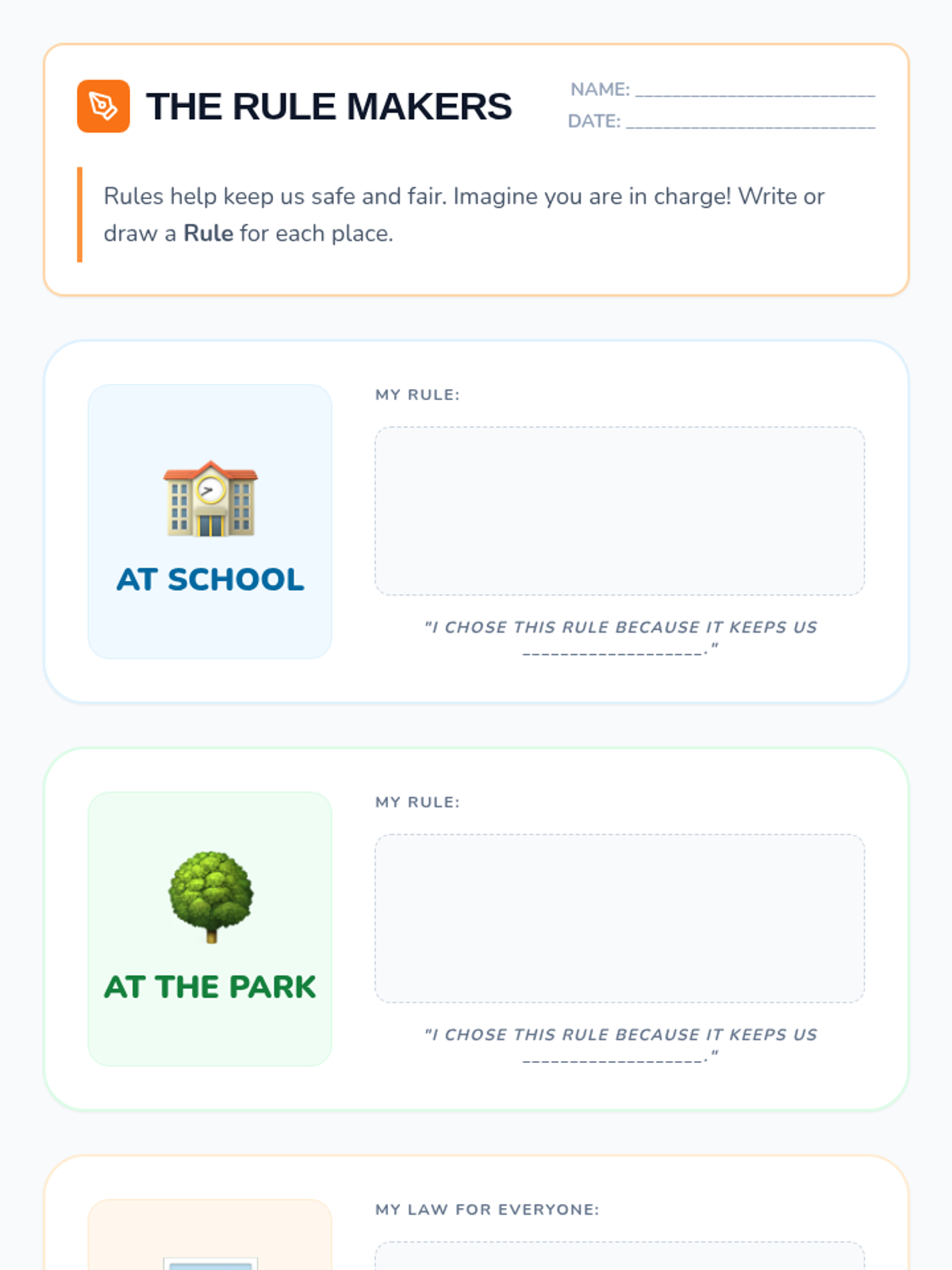 THE RULE MAKERS

NAME: ____
DATE: ____

Rules help keep us safe and fair. Imagine you are in charge! Write or draw a Rule for each place.

AT SCHOOL

MY RULE:

"I CHOSE THIS RULE BECAUSE IT KEEPS US ____."

AT THE PARK

MY RULE:

"I CHOSE THIS RULE BECAUSE IT KEEPS US ____."

MY LAW FOR EVERYONE: